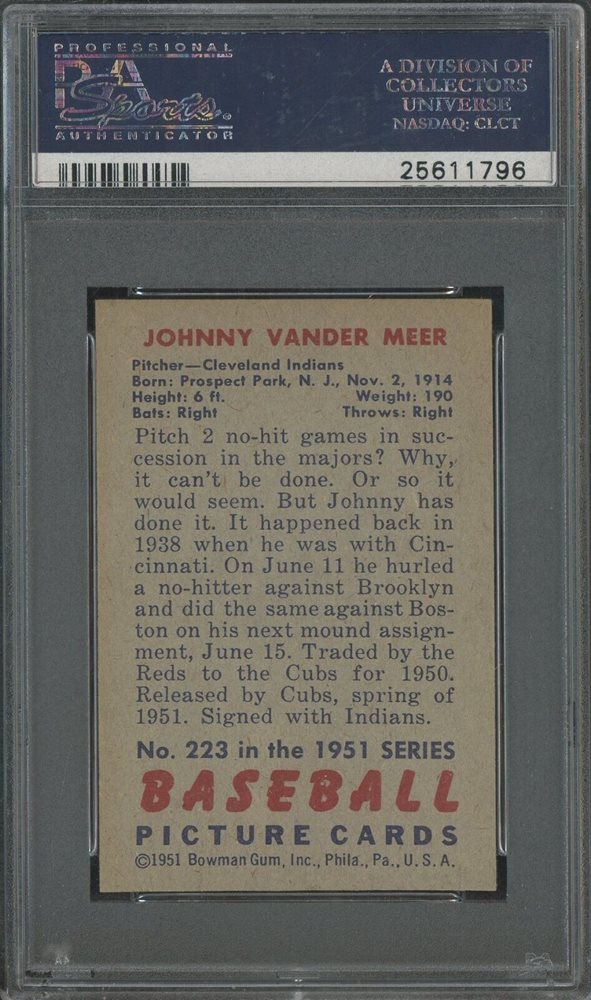 PROFESSIONAL
PSA Sports
AUTHENTICATOR

A DIVISION OF
COLLECTORS
UNIVERSE
NASDAQ: CLCT

25611796

JOHNNY VANDER MEER

Pitcher—Cleveland Indians
Born: Prospect Park, N. J., Nov. 2, 1914
Height: 6 ft. Weight: 190
Bats: Right Throws: Right

Pitch 2 no-hit games in succession in the majors? Why, it can't be done. Or so it would seem. But Johnny has done it. It happened back in 1938 when he was with Cincinnati. On June 11 he hurled a no-hitter against Brooklyn and did the same against Boston on his next mound assignment, June 15. Traded by the Reds to the Cubs for 1950. Released by Cubs, spring of 1951. Signed with Indians.

No. 223 in the 1951 SERIES
BASEBALL
PICTURE CARDS
©1951 Bowman Gum, Inc., Phila., Pa., U. S. A.